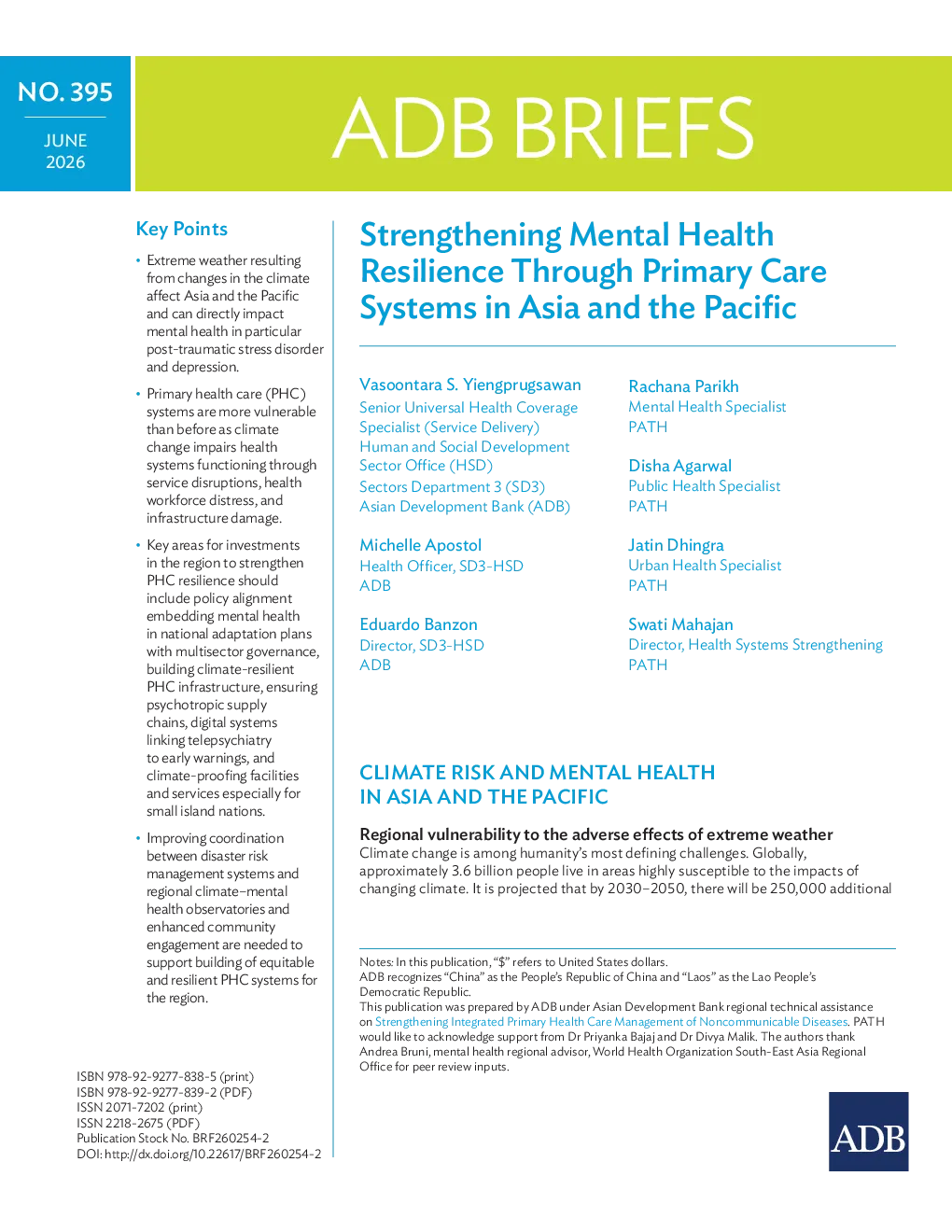 NO. 395

JUNE
2026

ADB BRIEFS

Key Points

• Extreme weather resulting from changes in the climate affect Asia and the Pacific and can directly impact mental health in particular post-traumatic stress disorder and depression.

• Primary health care (PHC) systems are more vulnerable than before as climate change impairs health systems functioning through service disruptions, health workforce distress, and infrastructure damage.

• Key areas for investments in the region to strengthen PHC resilience should include policy alignment embedding mental health in national adaptation plans with multisector governance, building climate-resilient PHC infrastructure, ensuring psychotropic supply chains, digital systems linking telepsychiatry to early warnings, and climate-proofing facilities and services especially for small island nations.

• Improving coordination between disaster risk management systems and regional climate–mental health observatories and enhanced community engagement are needed to support building of equitable and resilient PHC systems for the region.

ISBN 978-92-9277-838-5 (print)
ISBN 978-92-9277-839-2 (PDF)
ISSN 2071-7202 (print)
ISSN 2218-2675 (PDF)
Publication Stock No. BRF260254-2
DOI: http://dx.doi.org/10.22617/BRF260254-2

Strengthening Mental Health Resilience Through Primary Care Systems in Asia and the Pacific

Vasoontara S. Yiengprugsawan
Senior Universal Health Coverage Specialist (Service Delivery)
Human and Social Development Sector Office (HSD)
Sectors Department 3 (SD3)
Asian Development Bank (ADB)

Michelle Apostol
Health Officer, SD3-HSD
ADB

Eduardo Banzon
Director, SD3-HSD
ADB

Rachana Parikh
Mental Health Specialist
PATH

Disha Agarwal
Public Health Specialist
PATH

Jatin Dhingra
Urban Health Specialist
PATH

Swati Mahajan
Director, Health Systems Strengthening
PATH

CLIMATE RISK AND MENTAL HEALTH IN ASIA AND THE PACIFIC

Regional vulnerability to the adverse effects of extreme weather

Climate change is among humanity's most defining challenges. Globally, approximately 3.6 billion people live in areas highly susceptible to the impacts of changing climate. It is projected that by 2030–2050, there will be 250,000 additional

Notes: In this publication, "$" refers to United States dollars.
ADB recognizes "China" as the People's Republic of China and "Laos" as the Lao People's Democratic Republic.
This publication was prepared by ADB under Asian Development Bank regional technical assistance on Strengthening Integrated Primary Health Care Management of Noncommunicable Diseases. PATH would like to acknowledge support from Dr Priyanka Bajaj and Dr Divya Malik. The authors thank Andrea Bruni, mental health regional advisor, World Health Organization South-East Asia Regional Office for peer review inputs.

ADB